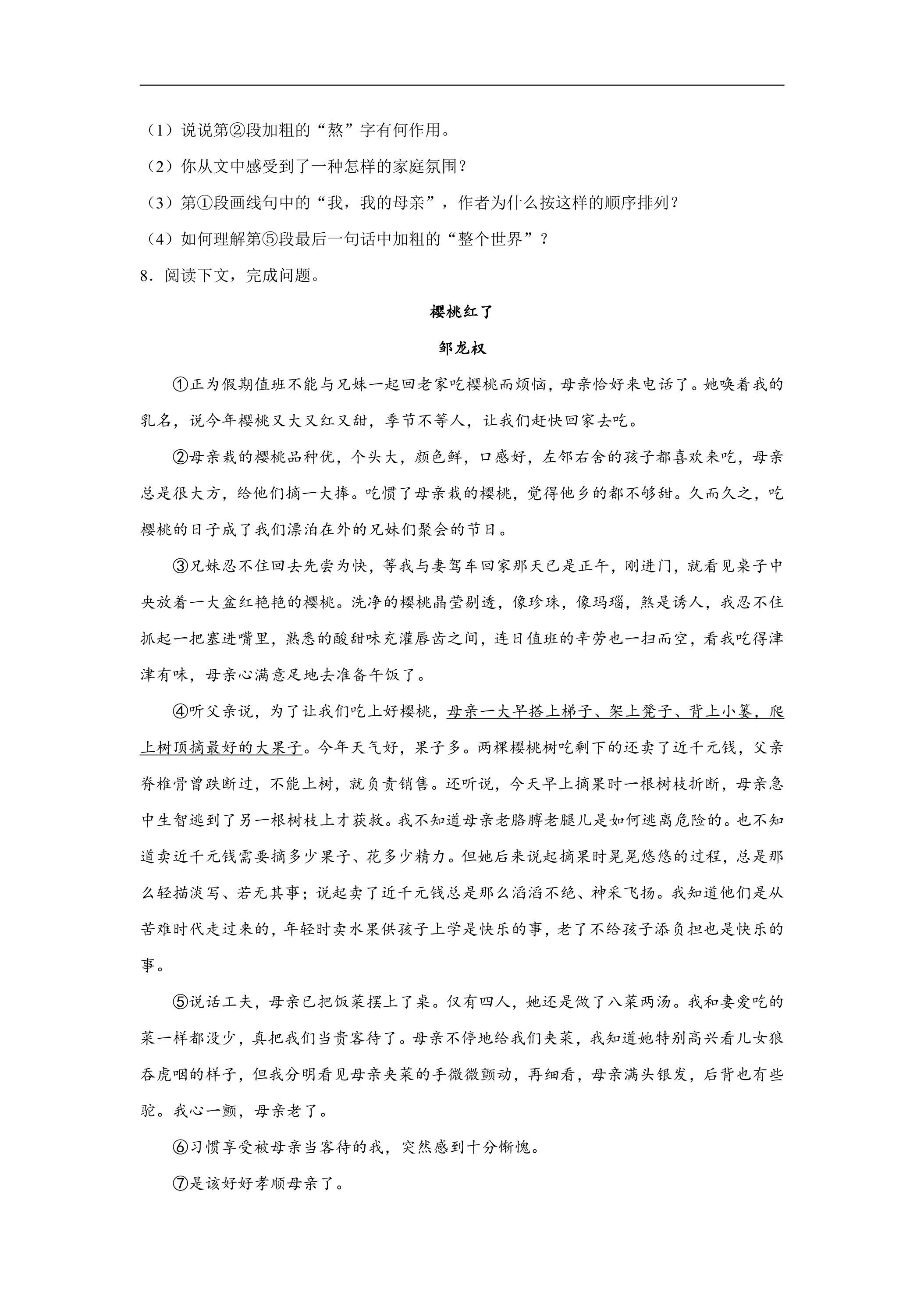 （1）说说第②段加粗的“熬”字有何作用。

（2）你从文中感受到了一种怎样的家庭氛围？

（3）第①段画线句中的“我，我的母亲”，作者为什么按这样的顺序排列？

（4）如何理解第⑤段最后一句话中加粗的“整个世界”？

8．阅读下文，完成问题。

樱桃红了

邹龙权

①正为假期值班不能与兄妹一起回老家吃樱桃而烦恼，母亲恰好来电话了。她唤着我的乳名，说今年樱桃又大又红又甜，季节不等人，让我们赶快回家去吃。

②母亲栽的樱桃品种优，个头大，颜色鲜，口感好，左邻右舍的孩子都喜欢来吃，母亲总是很大方，给他们摘一大捧。吃惯了母亲栽的樱桃，觉得他乡的都不够甜。久而久之，吃樱桃的日子成了我们漂泊在外的兄妹们聚会的节日。

③兄妹忍不住回去先尝为快，等我与妻驾车回家那天已是正午，刚进门，就看见桌子中央放着一大盆红艳艳的樱桃。洗净的樱桃晶莹剔透，像珍珠，像玛瑙，煞是诱人，我忍不住抓起一把塞进嘴里，熟悉的酸甜味充灌唇齿之间，连日值班的辛劳也一扫而空，看我吃得津津有味，母亲心满意足地去准备午饭了。

④听父亲说，为了让我们吃上好樱桃，母亲一大早搭上梯子、架上凳子、背上小篓，爬上树顶摘最好的大果子。今年天气好，果子多。两棵樱桃树吃剩下的还卖了近千元钱，父亲脊椎骨曾跌断过，不能上树，就负责销售。还听说，今天早上摘果时一根树枝折断，母亲急中生智逃到了另一根树枝上才获救。我不知道母亲老胳膊老腿儿是如何逃离危险的。也不知道卖近千元钱需要摘多少果子、花多少精力。但她后来说起摘果时晃晃悠悠的过程，总是那么轻描淡写、若无其事；说起卖了近千元钱总是那么滔滔不绝、神采飞扬。我知道他们是从苦难时代走过来的，年轻时卖水果供孩子上学是快乐的事，老了不给孩子添负担也是快乐的事。

⑤说话工夫，母亲已把饭菜摆上了桌。仅有四人，她还是做了八菜两汤。我和妻爱吃的菜一样都没少，真把我们当贵客待了。母亲不停地给我们夹菜，我知道她特别高兴看儿女狼吞虎咽的样子，但我分明看见母亲夹菜的手微微颤动，再细看，母亲满头银发，后背也有些驼。我心一颤，母亲老了。

⑥习惯享受被母亲当客待的我，突然感到十分惭愧。

⑦是该好好孝顺母亲了。